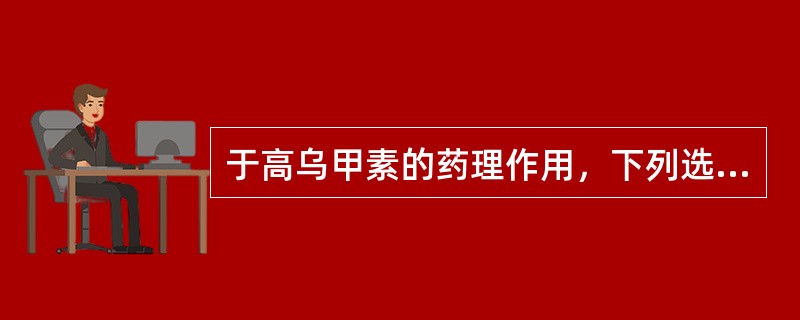 于高乌甲素的药理作用，下列选...